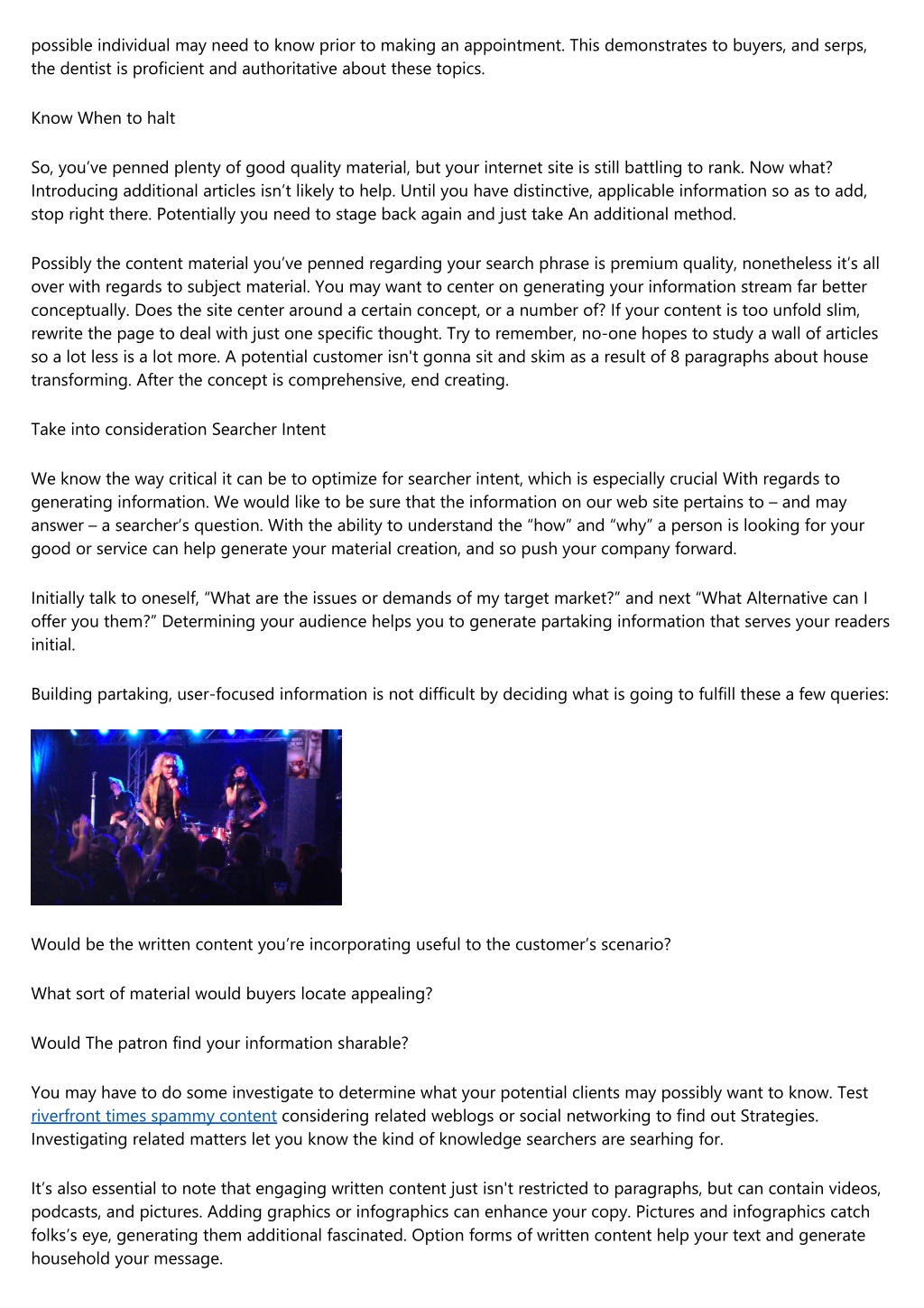 possible individual may need to know prior to making an appointment. This demonstrates to buyers, and serps, the dentist is proficient and authoritative about these topics.

Know When to halt

So, you’ve penned plenty of good quality material, but your internet site is still battling to rank. Now what? Introducing additional articles isn’t likely to help. Until you have distinctive, applicable information so as to add, stop right there. Potentially you need to stage back again and just take An additional method.

Possibly the content material you’ve penned regarding your search phrase is premium quality, nonetheless it’s all over with regards to subject material. You may want to center on generating your information stream far better conceptually. Does the site center around a certain concept, or a number of? If your content is too unfold slim, rewrite the page to deal with just one specific thought. Try to remember, no-one hopes to study a wall of articles so a lot less is a lot more. A potential customer isn't gonna sit and skim as a result of 8 paragraphs about house transforming. After the concept is comprehensive, end creating.

Take into consideration Searcher Intent

We know the way critical it can be to optimize for searcher intent, which is especially crucial With regards to generating information. We would like to be sure that the information on our web site pertains to – and may answer – a searcher’s question. With the ability to understand the “how” and “why” a person is looking for your good or service can help generate your material creation, and so push your company forward.

Initially talk to oneself, “What are the issues or demands of my target market?” and next “What Alternative can I offer you them?” Determining your audience helps you to generate partaking information that serves your readers initial.

Building partaking, user-focused information is not difficult by deciding what is going to fulfill these a few queries:

Would be the written content you’re incorporating useful to the customer’s scenario?

What sort of material would buyers locate appealing?

Would The patron find your information sharable?

You may have to do some investigate to determine what your potential clients may possibly want to know. Test riverfront times spammy content considering related weblogs or social networking to find out Strategies. Investigating related matters let you know the kind of knowledge searchers are searhing for.

It’s also essential to note that engaging written content just isn't restricted to paragraphs, but can contain videos, podcasts, and pictures. Adding graphics or infographics can enhance your copy. Pictures and infographics catch folks’s eye, generating them additional fascinated. Option forms of written content help your text and generate household your message.